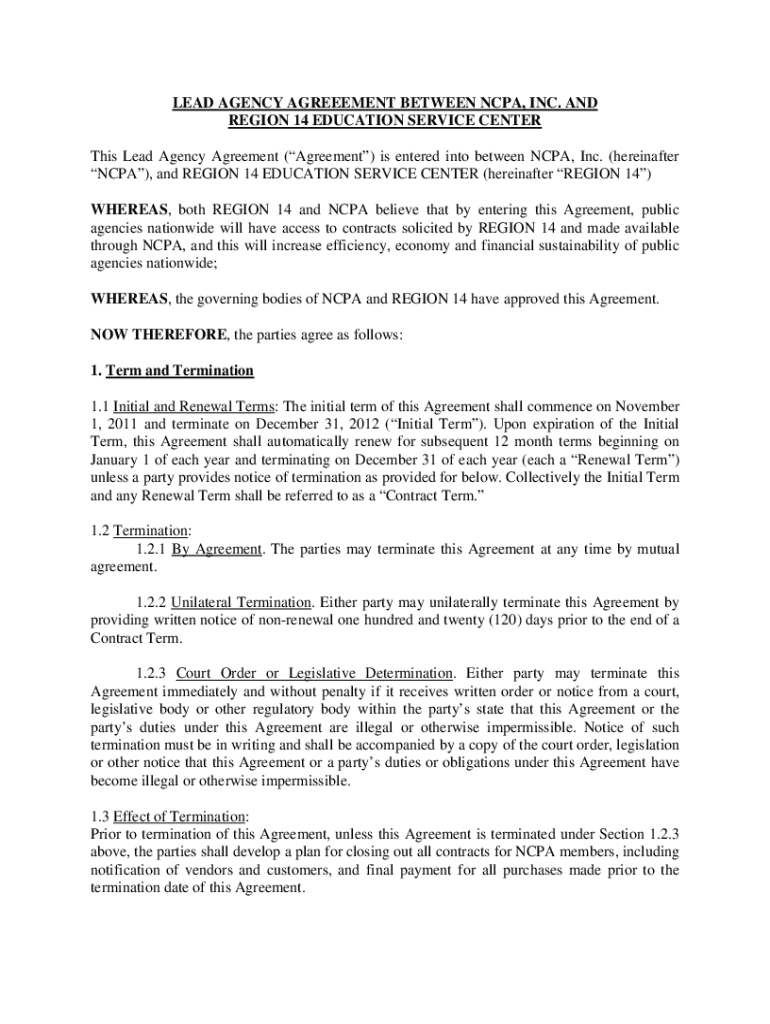 LEAD AGENCY AGREEEMENT BETWEEN NCPA, INC. AND REGION 14 EDUCATION SERVICE CENTER

This Lead Agency Agreement (“Agreement”) is entered into between NCPA, Inc. (hereinafter “NCPA”), and REGION 14 EDUCATION SERVICE CENTER (hereinafter “REGION 14”)

WHEREAS, both REGION 14 and NCPA believe that by entering this Agreement, public agencies nationwide will have access to contracts solicited by REGION 14 and made available through NCPA, and this will increase efficiency, economy and financial sustainability of public agencies nationwide;

WHEREAS, the governing bodies of NCPA and REGION 14 have approved this Agreement.

NOW THEREFORE, the parties agree as follows:

1. Term and Termination

1.1 Initial and Renewal Terms: The initial term of this Agreement shall commence on November 1, 2011 and terminate on December 31, 2012 (“Initial Term”). Upon expiration of the Initial Term, this Agreement shall automatically renew for subsequent 12 month terms beginning on January 1 of each year and terminating on December 31 of each year (each a “Renewal Term”) unless a party provides notice of termination as provided for below. Collectively the Initial Term and any Renewal Term shall be referred to as a “Contract Term.”

1.2 Termination:
1.2.1 By Agreement. The parties may terminate this Agreement at any time by mutual agreement.

1.2.2 Unilateral Termination. Either party may unilaterally terminate this Agreement by providing written notice of non-renewal one hundred and twenty (120) days prior to the end of a Contract Term.

1.2.3 Court Order or Legislative Determination. Either party may terminate this Agreement immediately and without penalty if it receives written order or notice from a court, legislative body or other regulatory body within the party’s state that this Agreement or the party’s duties under this Agreement are illegal or otherwise impermissible. Notice of such termination must be in writing and shall be accompanied by a copy of the court order, legislation or other notice that this Agreement or a party’s duties or obligations under this Agreement have become illegal or otherwise impermissible.

1.3 Effect of Termination:
Prior to termination of this Agreement, unless this Agreement is terminated under Section 1.2.3 above, the parties shall develop a plan for closing out all contracts for NCPA members, including notification of vendors and customers, and final payment for all purchases made prior to the termination date of this Agreement.